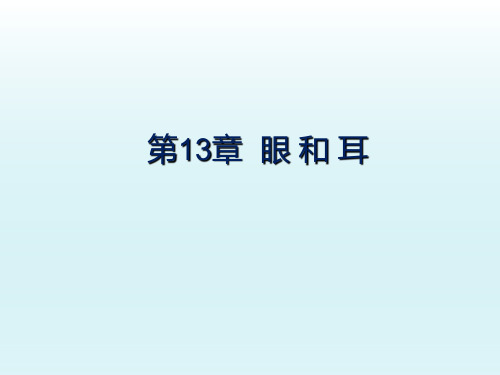 第13章 眼 和 耳